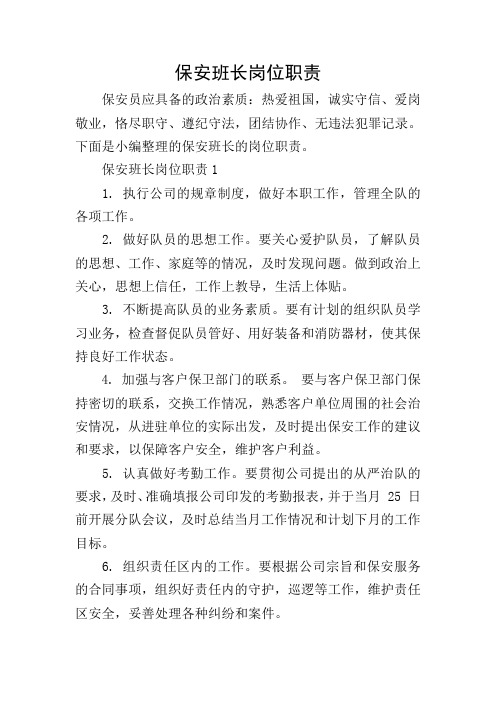 保安班长岗位职责

保安员应具备的政治素质：热爱祖国，诚实守信、爱岗敬业，恪尽职守、遵纪守法，团结协作、无违法犯罪记录。下面是小编整理的保安班长的岗位职责。

保安班长岗位职责 1

1. 执行公司的规章制度，做好本职工作，管理全队的各项工作。

2. 做好队员的思想工作。要关心爱护队员，了解队员的思想、工作、家庭等的情况，及时发现问题。做到政治上关心，思想上信任，工作上教导，生活上体贴。

3. 不断提高队员的业务素质。要有计划的组织队员学习业务，检查督促队员管好、用好装备和消防器材，使其保持良好工作状态。

4. 加强与客户保卫部门的联系。 要与客户保卫部门保持密切的联系，交换工作情况，熟悉客户单位周围的社会治安情况，从进驻单位的实际出发，及时提出保安工作的建议和要求，以保障客户安全，维护客户利益。

5. 认真做好考勤工作。要贯彻公司提出的从严治队的要求，及时、准确填报公司印发的考勤报表，并于当月 25 日前开展分队会议，及时总结当月工作情况和计划下月的工作目标。

6. 组织责任区内的工作。要根据公司宗旨和保安服务的合同事项，组织好责任内的守护，巡逻等工作，维护责任区安全，妥善处理各种纠纷和案件。